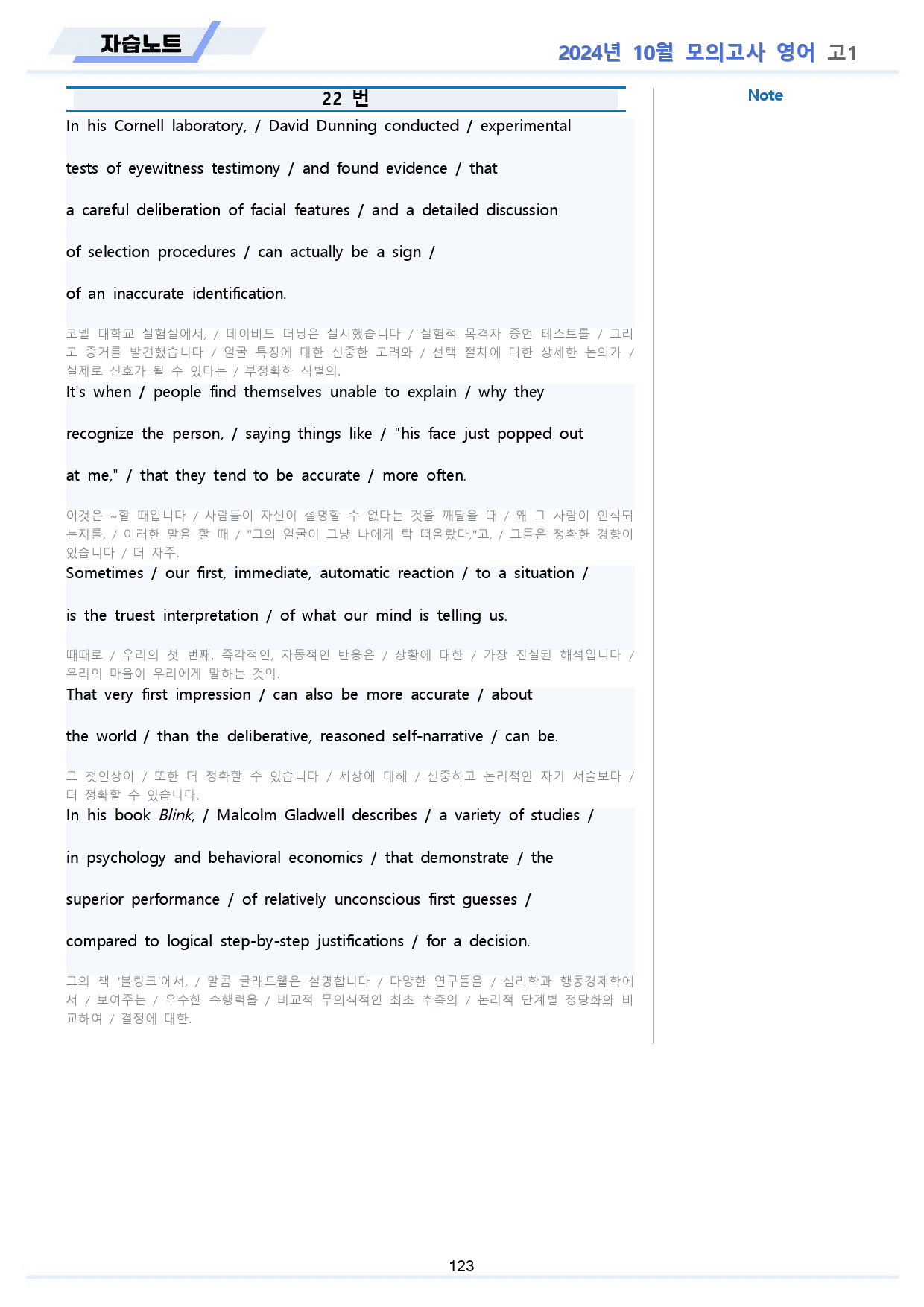 자습노트

2024년 10월 모의고사 영어 고1

22 번

In his Cornell laboratory, / David Dunning conducted / experimental tests of eyewitness testimony / and found evidence / that a careful deliberation of facial features / and a detailed discussion of selection procedures / can actually be a sign / of an inaccurate identification.

코넬 대학교 실험실에서, / 데이비드 더닝은 실시했습니다 / 실험적 목격자 증언 테스트를 / 그리고 증거를 발견했습니다 / 얼굴 특징에 대한 신중한 고려와 / 선택 절차에 대한 상세한 논의가 / 실제로 신호가 될 수 있다는 / 부정확한 식별의.

It's when / people find themselves unable to explain / why they recognize the person, / saying things like / "his face just popped out at me," / that they tend to be accurate / more often.

이것은 ~할 때입니다 / 사람들이 자신이 설명할 수 없다는 것을 깨달을 때 / 왜 그 사람이 인식되는지를, / 이러한 말을 할 때 / "그의 얼굴이 그냥 나에게 탁 떠올랐다,"고, / 그들은 정확한 경향이 있습니다 / 더 자주.

Sometimes / our first, immediate, automatic reaction / to a situation / is the truest interpretation / of what our mind is telling us.

때때로 / 우리의 첫 번째, 즉각적인, 자동적인 반응은 / 상황에 대한 / 가장 진실된 해석입니다 / 우리의 마음이 우리에게 말하는 것의.

That very first impression / can also be more accurate / about the world / than the deliberative, reasoned self-narrative / can be.

그 첫인상이 / 또한 더 정확할 수 있습니다 / 세상에 대해 / 신중하고 논리적인 자기 서술보다 / 더 정확할 수 있습니다.

In his book Blink, / Malcolm Gladwell describes / a variety of studies / in psychology and behavioral economics / that demonstrate / the superior performance / of relatively unconscious first guesses / compared to logical step-by-step justifications / for a decision.

그의 책 '블링크'에서, / 말콤 글래드웰은 설명합니다 / 다양한 연구들을 / 심리학과 행동경제학에서 / 보여주는 / 우수한 수행력을 / 비교적 무의식적인 최초 추측의 / 논리적 단계별 정당화와 비교하여 / 결정에 대한.

Note

123